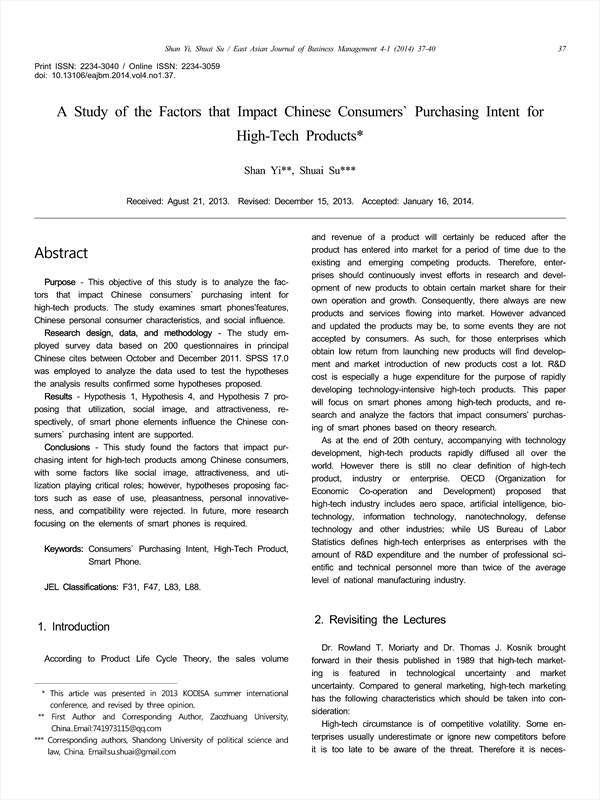 Shan Yi, Shuai Su / East Asian Journal of Business Management 4-1 (2014) 37-40

37

Print ISSN: 2234-3040 / Online ISSN: 2234-3059
doi: 10.13106/eajbm.2014.vol4.no1.37.

A Study of the Factors that Impact Chinese Consumers` Purchasing Intent for High-Tech Products*

Shan Yi**, Shuai Su***

Received: Agust 21, 2013. Revised: December 15, 2013. Accepted: January 16, 2014.

Abstract

Purpose - This objective of this study is to analyze the factors that impact Chinese consumers` purchasing intent for high-tech products. The study examines smart phones'features, Chinese personal consumer characteristics, and social influence.

Research design, data, and methodology - The study employed survey data based on 200 questionnaires in principal Chinese cites between October and December 2011. SPSS 17.0 was employed to analyze the data used to test the hypotheses the analysis results confirmed some hypotheses proposed.

Results - Hypothesis 1, Hypothesis 4, and Hypothesis 7 proposing that utilization, social image, and attractiveness, respectively, of smart phone elements influence the Chinese consumers` purchasing intent are supported.

Conclusions - This study found the factors that impact purchasing intent for high-tech products among Chinese consumers, with some factors like social image, attractiveness, and utilization playing critical roles; however, hypotheses proposing factors such as ease of use, pleasantness, personal innovativeness, and compatibility were rejected. In future, more research focusing on the elements of smart phones is required.

Keywords: Consumers` Purchasing Intent, High-Tech Product, Smart Phone.

JEL Classifications: F31, F47, L83, L88.

1. Introduction

According to Product Life Cycle Theory, the sales volume

* This article was presented in 2013 KODISA summer international conference, and revised by three opinion.
** First Author and Corresponding Author, Zaozhuang University, China..Email:741973115@qq.com
*** Corresponding authors, Shandong University of political science and law, China. Email:su.shuai@gmail.com

and revenue of a product will certainly be reduced after the product has entered into market for a period of time due to the existing and emerging competing products. Therefore, enterprises should continuously invest efforts in research and development of new products to obtain certain market share for their own operation and growth. Consequently, there always are new products and services flowing into market. However advanced and updated the products may be, to some events they are not accepted by consumers. As such, for those enterprises which obtain low return from launching new products will find development and market introduction of new products cost a lot. R&D cost is especially a huge expenditure for the purpose of rapidly developing technology-intensive high-tech products. This paper will focus on smart phones among high-tech products, and research and analyze the factors that impact consumers' purchasing of smart phones based on theory research.

As at the end of 20th century, accompanying with technology development, high-tech products rapidly diffused all over the world. However there is still no clear definition of high-tech product, industry or enterprise. OECD (Organization for Economic Co-operation and Development) proposed that high-tech industry includes aero space, artificial intelligence, biotechnology, information technology, nanotechnology, defense technology and other industries; while US Bureau of Labor Statistics defines high-tech enterprises as enterprises with the amount of R&D expenditure and the number of professional scientific and technical personnel more than twice of the average level of national manufacturing industry.

2. Revisiting the Lectures

Dr. Rowland T. Moriarty and Dr. Thomas J. Kosnik brought forward in their thesis published in 1989 that high-tech marketing is featured in technological uncertainty and market uncertainty. Compared to general marketing, high-tech marketing has the following characteristics which should be taken into consideration:

High-tech circumstance is of competitive volatility. Some enterprises usually underestimate or ignore new competitors before it is too late to be aware of the threat. Therefore it is neces-